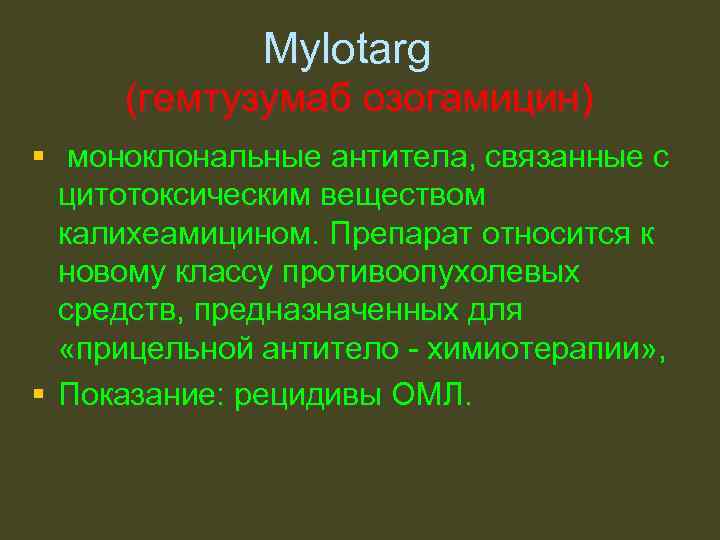 Mylotarg
(гемтузумаб озогамицин)

▪ моноклональные антитела, связанные с цитотоксическим веществом калихеамицином. Препарат относится к новому классу противоопухолевых средств, предназначенных для «прицельной антитело - химиотерапии»,

▪ Показание: рецидивы ОМЛ.